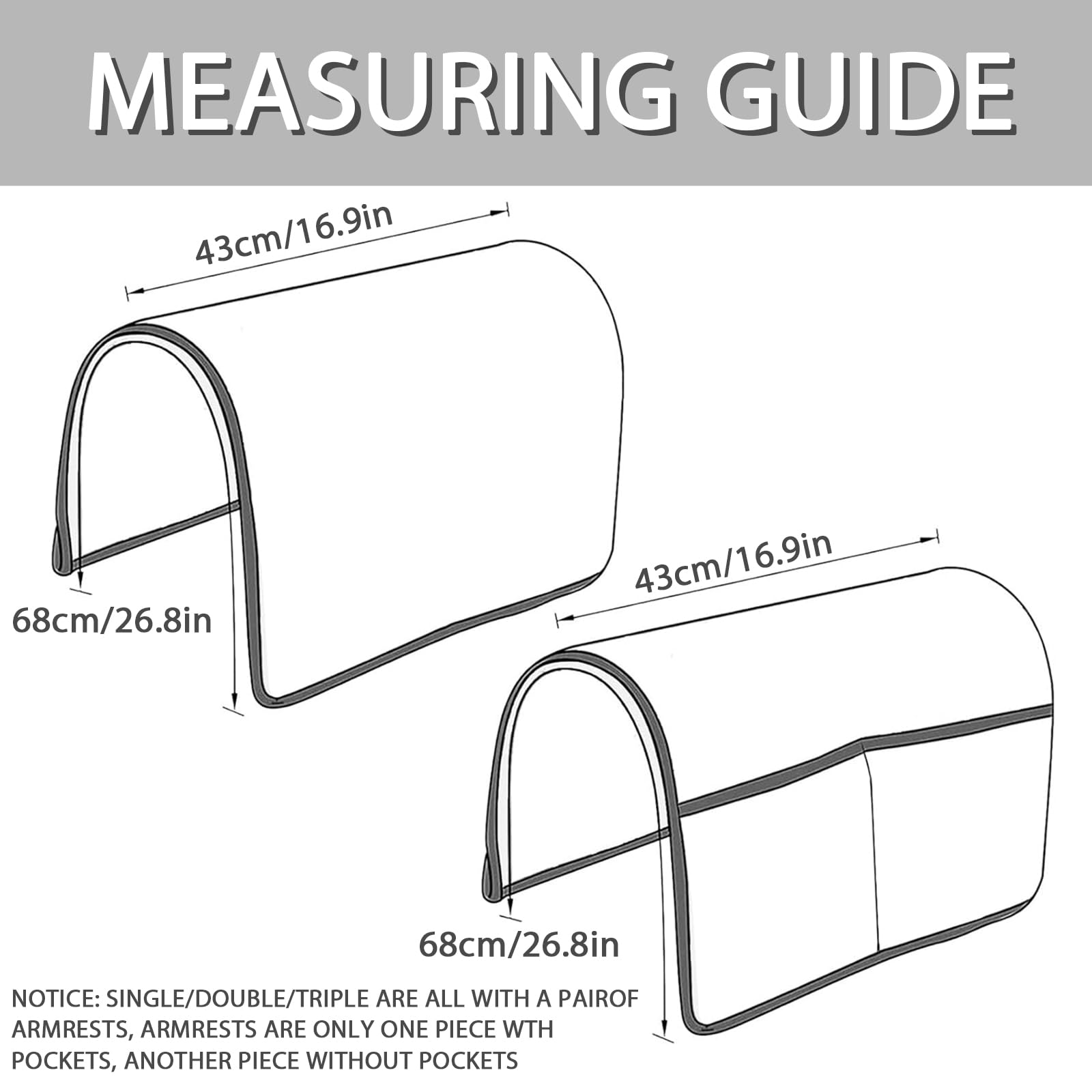 MEASURING GUIDE

43cm/16.9in

68cm/26.8in

43cm/16.9in

68cm/26.8in

NOTICE: SINGLE/DOUBLE/TRIPLE ARE ALL WITH A PAIROF ARMRESTS, ARMRESTS ARE ONLY ONE PIECE WTH POCKETS, ANOTHER PIECE WITHOUT POCKETS